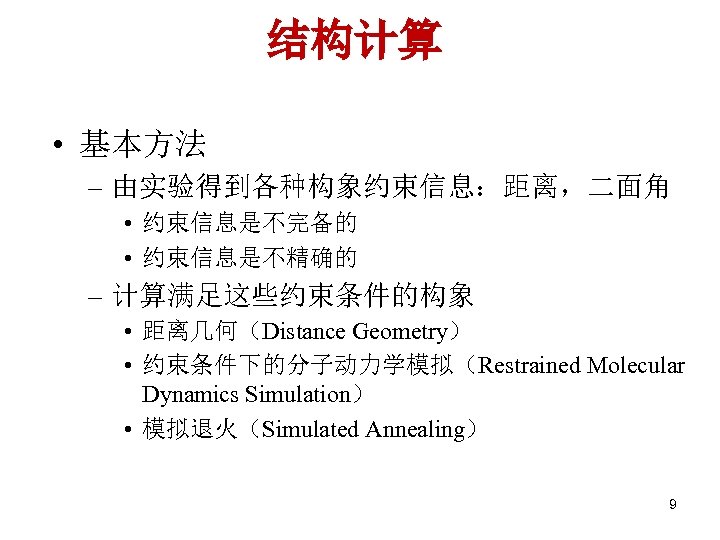 结构计算

• 基本方法
– 由实验得到各种构象约束信息：距离，二面角
• 约束信息是不完备的
• 约束信息是不精确的
– 计算满足这些约束条件的构象
• 距离几何（Distance Geometry）
• 约束条件下的分子动力学模拟（Restrained Molecular Dynamics Simulation）
• 模拟退火（Simulated Annealing）

9